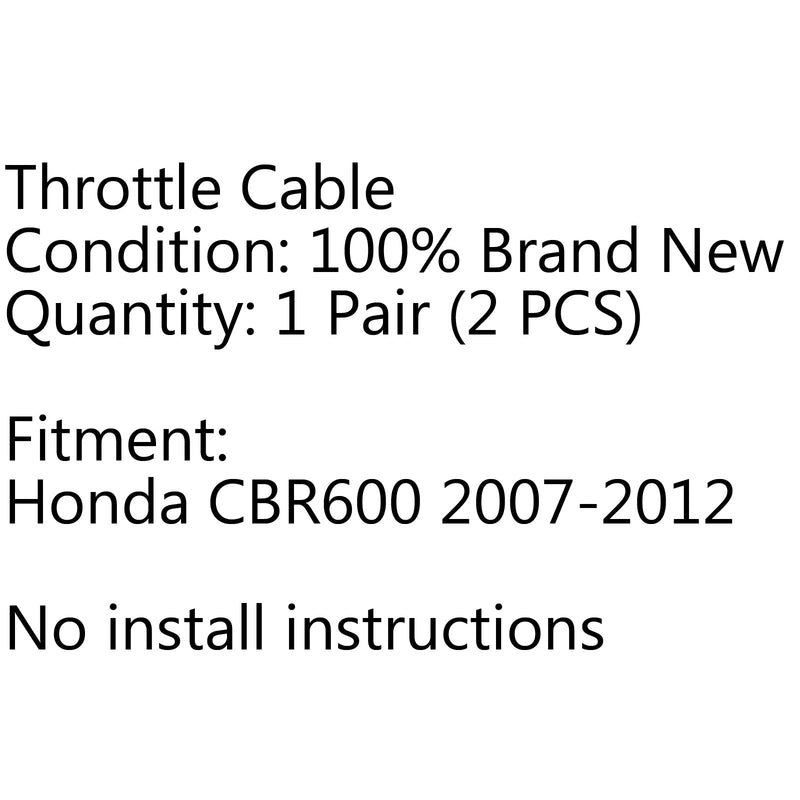 Throttle Cable
Condition: 100% Brand New
Quantity: 1 Pair (2 PCS)

Fitment:
Honda CBR600 2007-2012

No install instructions